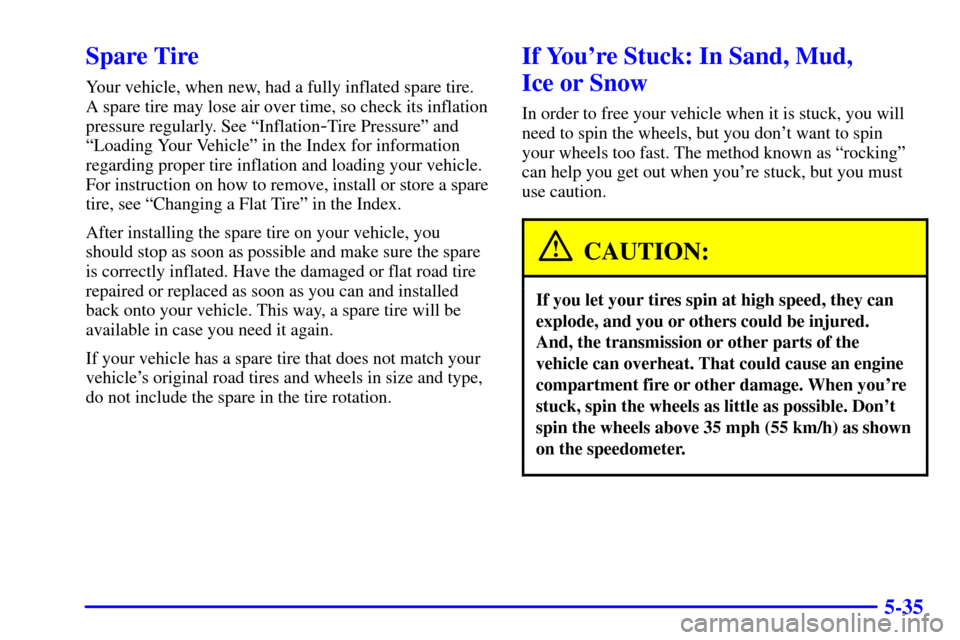 Spare Tire

Your vehicle, when new, had a fully inflated spare tire. A spare tire may lose air over time, so check its inflation pressure regularly. See "Inflation-Tire Pressure" and "Loading Your Vehicle" in the Index for information regarding proper tire inflation and loading your vehicle. For instruction on how to remove, install or store a spare tire, see "Changing a Flat Tire" in the Index.

After installing the spare tire on your vehicle, you should stop as soon as possible and make sure the spare is correctly inflated. Have the damaged or flat road tire repaired or replaced as soon as you can and installed back onto your vehicle. This way, a spare tire will be available in case you need it again.

If your vehicle has a spare tire that does not match your vehicle's original road tires and wheels in size and type, do not include the spare in the tire rotation.

If You're Stuck: In Sand, Mud, Ice or Snow

In order to free your vehicle when it is stuck, you will need to spin the wheels, but you don't want to spin your wheels too fast. The method known as "rocking" can help you get out when you're stuck, but you must use caution.

CAUTION:

If you let your tires spin at high speed, they can explode, and you or others could be injured. And, the transmission or other parts of the vehicle can overheat. That could cause an engine compartment fire or other damage. When you're stuck, spin the wheels as little as possible. Don't spin the wheels above 35 mph (55 km/h) as shown on the speedometer.

5-35

carmanualsonline.info